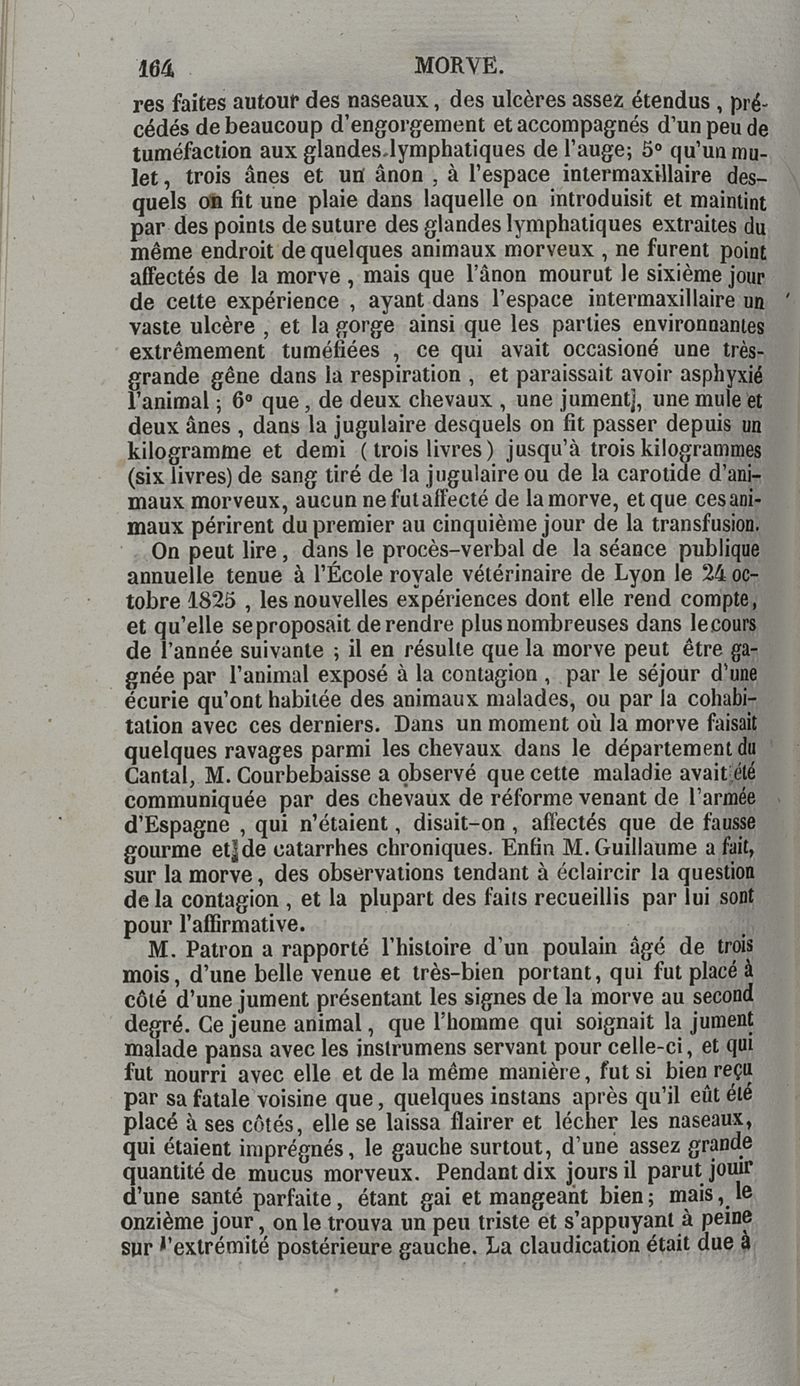 164 MORVE.

res faites autour des naseaux, des ulcères assez étendus, précédés de beaucoup d'engorgement et accompagnés d'un peu de tuméfaction aux glandes lymphatiques de l'auge; 5° qu'un mulet, trois ânes et un ânon, à l'espace intermaxillaire desquels on fit une plaie dans laquelle on introduisit et maintint par des points de suture des glandes lymphatiques extraites du même endroit de quelques animaux morveux, ne furent point affectés de la morve, mais que l'ânon mourut le sixième jour de cette expérience, ayant dans l'espace intermaxillaire un vaste ulcère, et la gorge ainsi que les parties environnantes extrêmement tuméfiées, ce qui avait occasioné une très-grande gêne dans la respiration, et paraissait avoir asphyxié l'animal; 6° que, de deux chevaux, une jument, une mule et deux ânes, dans la jugulaire desquels on fit passer depuis un kilogramme et demi (trois livres) jusqu'à trois kilogrammes (six livres) de sang tiré de la jugulaire ou de la carotide d'animaux morveux, aucun ne fut affecté de la morve, et que ces animaux périrent du premier au cinquième jour de la transfusion.

On peut lire, dans le procès-verbal de la séance publique annuelle tenue à l'École royale vétérinaire de Lyon le 24 octobre 1825, les nouvelles expériences dont elle rend compte, et qu'elle se proposait de rendre plus nombreuses dans le cours de l'année suivante; il en résulte que la morve peut être gagnée par l'animal exposé à la contagion, par le séjour d'une écurie qu'ont habitée des animaux malades, ou par la cohabitation avec ces derniers. Dans un moment où la morve faisait quelques ravages parmi les chevaux dans le département du Cantal, M. Courbebaisse a observé que cette maladie avait été communiquée par des chevaux de réforme venant de l'armée d'Espagne, qui n'étaient, disait-on, affectés que de fausse gourme et de catarrhes chroniques. Enfin M. Guillaume a fait, sur la morve, des observations tendant à éclaircir la question de la contagion, et la plupart des faits recueillis par lui sont pour l'affirmative.

M. Patron a rapporté l'histoire d'un poulain âgé de trois mois, d'une belle venue et très-bien portant, qui fut placé à côté d'une jument présentant les signes de la morve au second degré. Ce jeune animal, que l'homme qui soignait la jument malade pansa avec les instrumens servant pour celle-ci, et qui fut nourri avec elle et de la même manière, fut si bien reçu par sa fatale voisine que, quelques instans après qu'il eût été placé à ses côtés, elle se laissa flairer et lécher les naseaux, qui étaient imprégnés, le gauche surtout, d'une assez grande quantité de mucus morveux. Pendant dix jours il parut jouir d'une santé parfaite, étant gai et mangeant bien; mais, le onzième jour, on le trouva un peu triste et s'appuyant à peine sur l'extrémité postérieure gauche. La claudication était due à